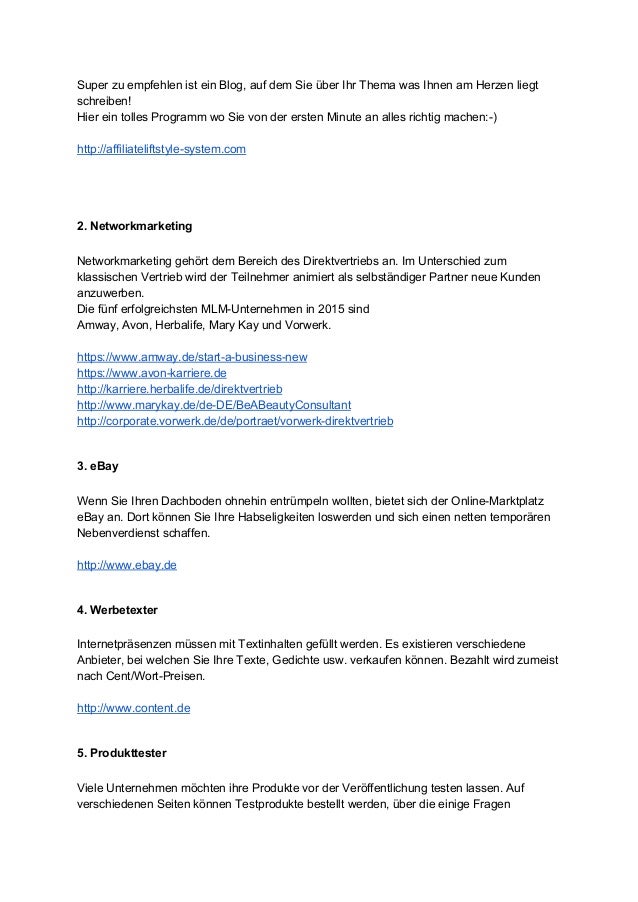 Super zu empfehlen ist ein Blog, auf dem Sie über Ihr Thema was Ihnen am Herzen liegt schreiben!
Hier ein tolles Programm wo Sie von der ersten Minute an alles richtig machen:-)

http://affiliateliftstyle-system.com

2. Networkmarketing

Networkmarketing gehört dem Bereich des Direktvertriebs an. Im Unterschied zum klassischen Vertrieb wird der Teilnehmer animiert als selbständiger Partner neue Kunden anzuwerben.
Die fünf erfolgreichsten MLM-Unternehmen in 2015 sind
Amway, Avon, Herbalife, Mary Kay und Vorwerk.

https://www.amway.de/start-a-business-new
https://www.avon-karriere.de
http://karriere.herbalife.de/direktvertrieb
http://www.marykay.de/de-DE/BeABeautyConsultant
http://corporate.vorwerk.de/de/portraet/vorwerk-direktvertrieb

3. eBay

Wenn Sie Ihren Dachboden ohnehin entrümpeln wollten, bietet sich der Online-Marktplatz eBay an. Dort können Sie Ihre Habseligkeiten loswerden und sich einen netten temporären Nebenverdienst schaffen.

http://www.ebay.de

4. Werbetexter

Internetpräsenzen müssen mit Textinhalten gefüllt werden. Es existieren verschiedene Anbieter, bei welchen Sie Ihre Texte, Gedichte usw. verkaufen können. Bezahlt wird zumeist nach Cent/Wort-Preisen.

http://www.content.de

5. Produkttester

Viele Unternehmen möchten ihre Produkte vor der Veröffentlichung testen lassen. Auf verschiedenen Seiten können Testprodukte bestellt werden, über die einige Fragen